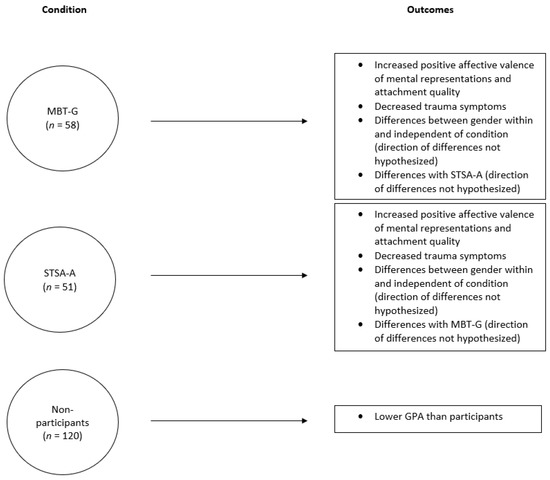 Condition

Outcomes

MBT-G
($n$ = 58)

- Increased positive affective valence of mental representations and attachment quality
- Decreased trauma symptoms
- Differences between gender within and independent of condition (direction of differences not hypothesized)
- Differences with STSA-A (direction of differences not hypothesized)

STSA-A
($n$ = 51)

- Increased positive affective valence of mental representations and attachment quality
- Decreased trauma symptoms
- Differences between gender within and independent of condition (direction of differences not hypothesized)
- Differences with MBT-G (direction of differences not hypothesized)

Non-participants
($n$ = 120)

- Lower GPA than participants